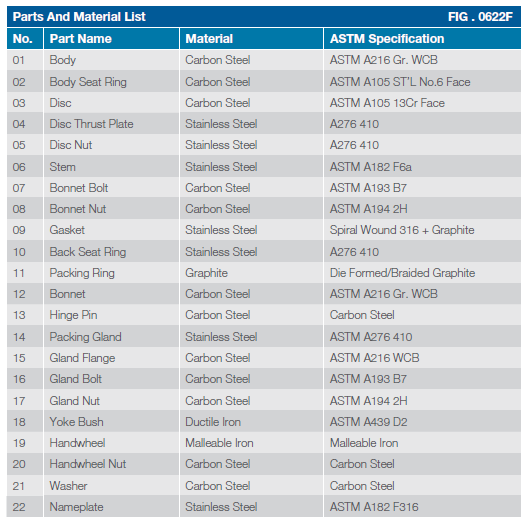 Parts And Material List FIG . 0622F

| No. | Part Name | Material | ASTM Specification |
|---|---|---|---|
| 01 | Body | Carbon Steel | ASTM A216 Gr. WCB |
| 02 | Body Seat Ring | Carbon Steel | ASTM A105 ST'L No.6 Face |
| 03 | Disc | Carbon Steel | ASTM A105 13Cr Face |
| 04 | Disc Thrust Plate | Stainless Steel | A276 410 |
| 05 | Disc Nut | Stainless Steel | A276 410 |
| 06 | Stem | Stainless Steel | ASTM A182 F6a |
| 07 | Bonnet Bolt | Carbon Steel | ASTM A193 B7 |
| 08 | Bonnet Nut | Carbon Steel | ASTM A194 2H |
| 09 | Gasket | Stainless Steel | Spiral Wound 316 + Graphite |
| 10 | Back Seat Ring | Stainless Steel | A276 410 |
| 11 | Packing Ring | Graphite | Die Formed/Braided Graphite |
| 12 | Bonnet | Carbon Steel | ASTM A216 Gr. WCB |
| 13 | Hinge Pin | Carbon Steel | Carbon Steel |
| 14 | Packing Gland | Stainless Steel | ASTM A276 410 |
| 15 | Gland Flange | Carbon Steel | ASTM A216 WCB |
| 16 | Gland Bolt | Carbon Steel | ASTM A193 B7 |
| 17 | Gland Nut | Carbon Steel | ASTM A194 2H |
| 18 | Yoke Bush | Ductile Iron | ASTM A439 D2 |
| 19 | Handwheel | Malleable Iron | Malleable Iron |
| 20 | Handwheel Nut | Carbon Steel | Carbon Steel |
| 21 | Washer | Carbon Steel | Carbon Steel |
| 22 | Nameplate | Stainless Steel | ASTM A182 F316 |